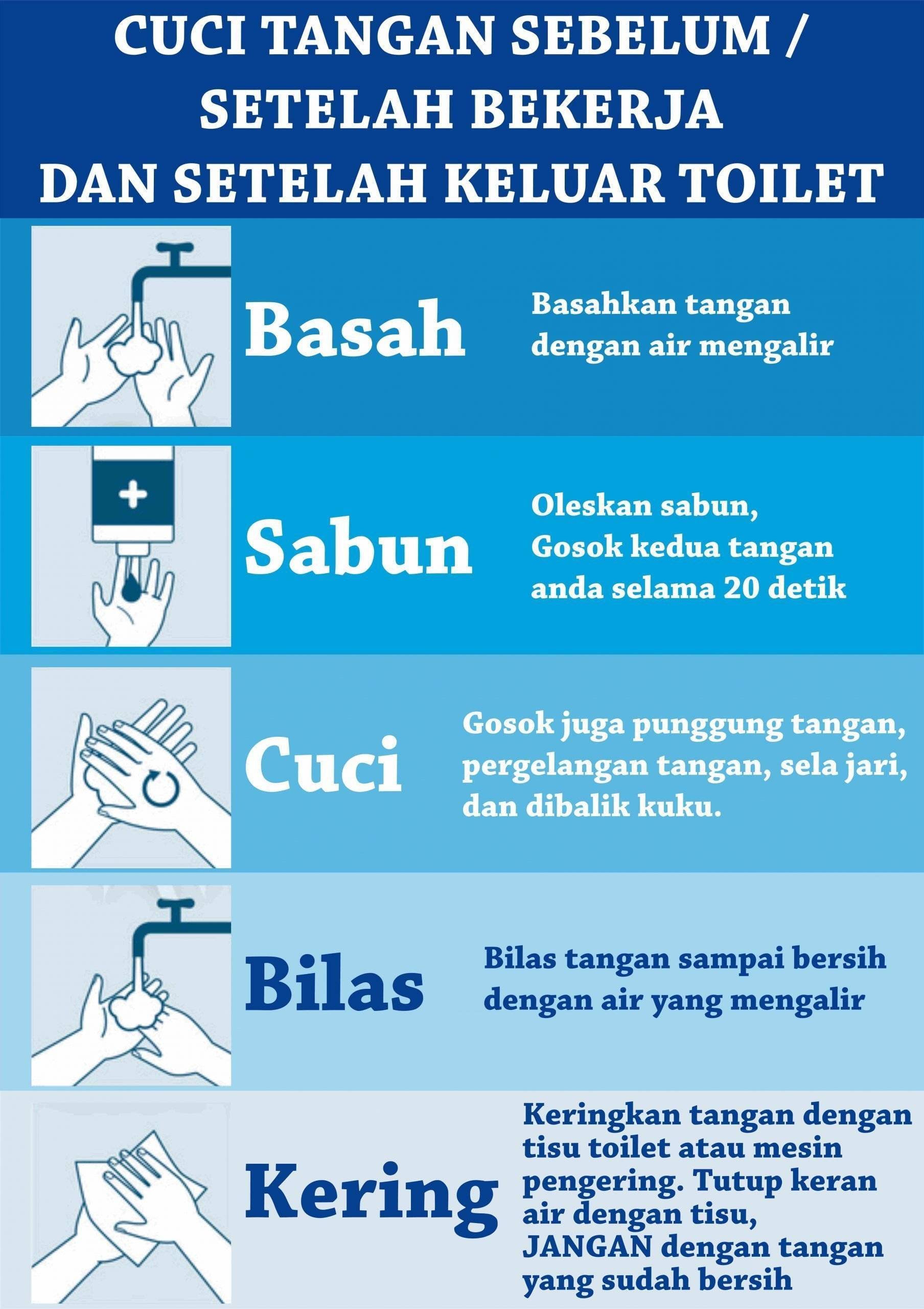 CUCI TANGAN SEBELUM / SETELAH BEKERJA DAN SETELAH KELUAR TOILET

Basah

Basahkan tangan dengan air mengalir

Sabun

Oleskan sabun, Gosok kedua tangan anda selama 20 detik

Cuci

Gosok juga punggung tangan, pergelangan tangan, sela jari, dan dibalik kuku.

Bilas

Bilas tangan sampai bersih dengan air yang mengalir

Kering

Keringkan tangan dengan tisu toilet atau mesin pengering. Tutup keran air dengan tisu, JANGAN dengan tangan yang sudah bersih